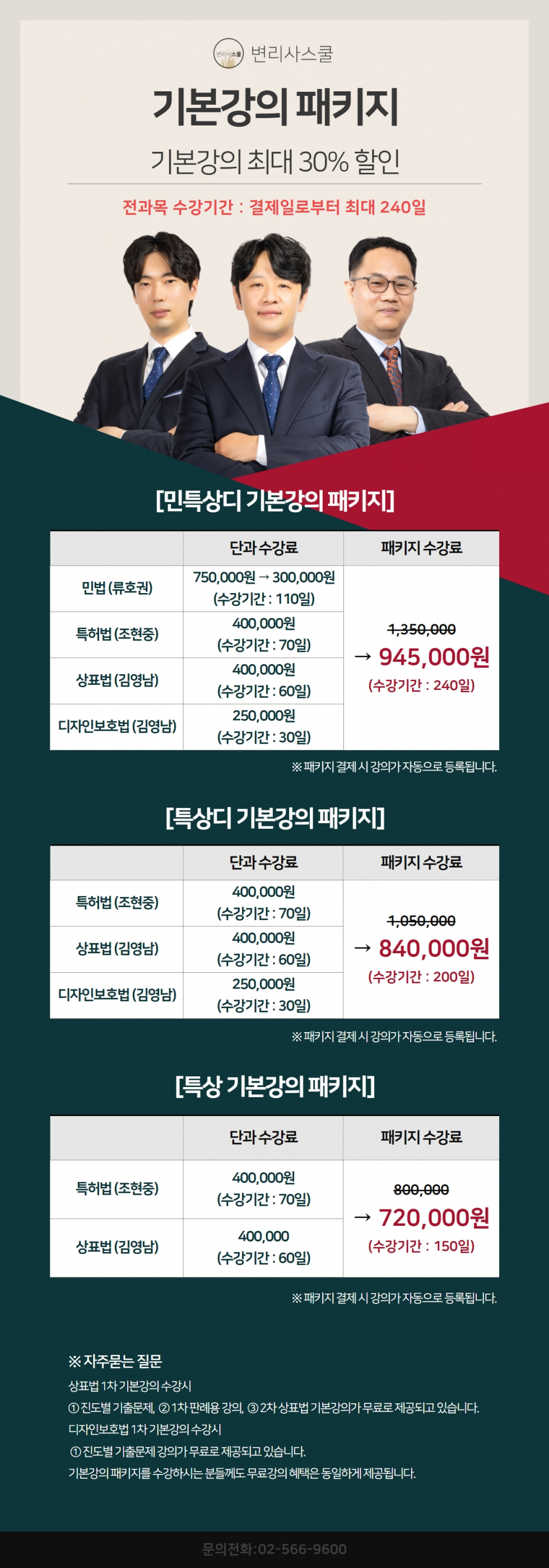 변리사스쿨

기본강의 패키지

기본강의 최대 30% 할인

전과목 수강기간 : 결제일로부터 최대 240일

[민특상디 기본강의 패키지]

|  | 단과 수강료 | 패키지 수강료 |
|---|---|---|
| 민법 (류호권) | 750,000원 → 300,000원 (수강기간 : 110일) | 1,350,000 → 945,000원 (수강기간 : 240일) |
| 특허법 (조현중) | 400,000원 (수강기간 : 70일) |  |
| 상표법 (김영남) | 400,000원 (수강기간 : 60일) |  |
| 디자인보호법 (김영남) | 250,000원 (수강기간 : 30일) |  |

※ 패키지 결제 시 강의가 자동으로 등록됩니다.

[특상디 기본강의 패키지]

|  | 단과 수강료 | 패키지 수강료 |
|---|---|---|
| 특허법 (조현중) | 400,000원 (수강기간 : 70일) | 1,050,000 → 840,000원 (수강기간 : 200일) |
| 상표법 (김영남) | 400,000원 (수강기간 : 60일) |  |
| 디자인보호법 (김영남) | 250,000원 (수강기간 : 30일) |  |

※ 패키지 결제 시 강의가 자동으로 등록됩니다.

[특상 기본강의 패키지]

|  | 단과 수강료 | 패키지 수강료 |
|---|---|---|
| 특허법 (조현중) | 400,000원 (수강기간 : 70일) | 800,000 → 720,000원 (수강기간 : 150일) |
| 상표법 (김영남) | 400,000 (수강기간 : 60일) |  |

※ 패키지 결제 시 강의가 자동으로 등록됩니다.

※ 자주묻는 질문

상표법 1차 기본강의 수강시
① 진도별 기출문제, ② 1차 판례용 강의, ③ 2차 상표법 기본강의가 무료로 제공되고 있습니다.
디자인보호법 1차 기본강의 수강시
① 진도별 기출문제 강의가 무료로 제공되고 있습니다.
기본강의 패키지를 수강하시는 분들께도 무료강의 혜택은 동일하게 제공됩니다.

문의전화:02-566-9600